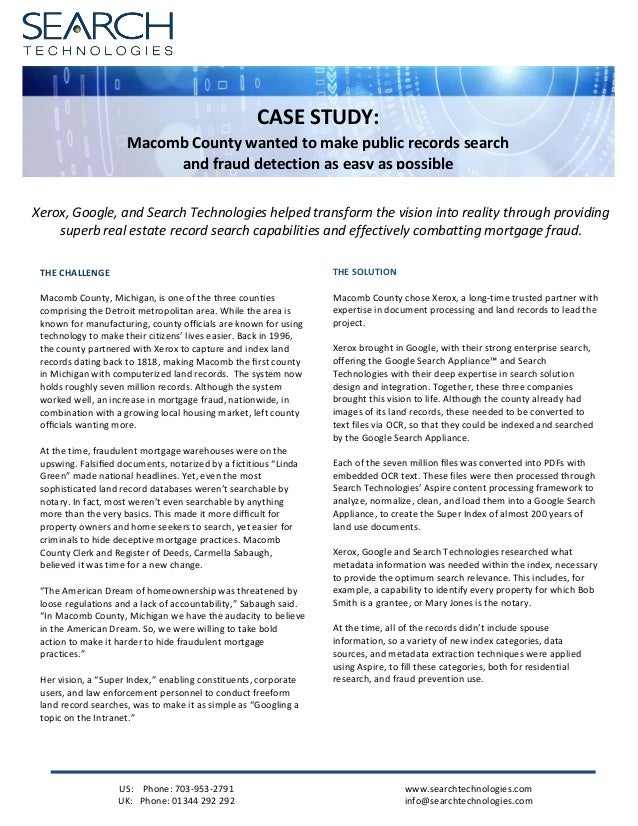 SEARCH
TECHNOLOGIES

CASE STUDY:
Macomb County wanted to make public records search and fraud detection as easy as possible

Xerox, Google, and Search Technologies helped transform the vision into reality through providing superb real estate record search capabilities and effectively combatting mortgage fraud.

THE CHALLENGE

Macomb County, Michigan, is one of the three counties comprising the Detroit metropolitan area. While the area is known for manufacturing, county officials are known for using technology to make their citizens' lives easier. Back in 1996, the county partnered with Xerox to capture and index land records dating back to 1818, making Macomb the first county in Michigan with computerized land records. The system now holds roughly seven million records. Although the system worked well, an increase in mortgage fraud, nationwide, in combination with a growing local housing market, left county officials wanting more.

At the time, fraudulent mortgage warehouses were on the upswing. Falsified documents, notarized by a fictitious "Linda Green" made national headlines. Yet, even the most sophisticated land record databases weren't searchable by notary. In fact, most weren't even searchable by anything more than the very basics. This made it more difficult for property owners and home seekers to search, yet easier for criminals to hide deceptive mortgage practices. Macomb County Clerk and Register of Deeds, Carmella Sabaugh, believed it was time for a new change.

"The American Dream of homeownership was threatened by loose regulations and a lack of accountability," Sabaugh said. "In Macomb County, Michigan we have the audacity to believe in the American Dream. So, we were willing to take bold action to make it harder to hide fraudulent mortgage practices."

Her vision, a "Super Index," enabling constituents, corporate users, and law enforcement personnel to conduct freeform land record searches, was to make it as simple as "Googling a topic on the Intranet."

THE SOLUTION

Macomb County chose Xerox, a long-time trusted partner with expertise in document processing and land records to lead the project.

Xerox brought in Google, with their strong enterprise search, offering the Google Search Appliance™ and Search Technologies with their deep expertise in search solution design and integration. Together, these three companies brought this vision to life. Although the county already had images of its land records, these needed to be converted to text files via OCR, so that they could be indexed and searched by the Google Search Appliance.

Each of the seven million files was converted into PDFs with embedded OCR text. These files were then processed through Search Technologies' Aspire content processing framework to analyze, normalize, clean, and load them into a Google Search Appliance, to create the Super Index of almost 200 years of land use documents.

Xerox, Google and Search Technologies researched what metadata information was needed within the index, necessary to provide the optimum search relevance. This includes, for example, a capability to identify every property for which Bob Smith is a grantee, or Mary Jones is the notary.

At the time, all of the records didn't include spouse information, so a variety of new index categories, data sources, and metadata extraction techniques were applied using Aspire, to fill these categories, both for residential research, and fraud prevention use.

US: Phone: 703-953-2791
UK: Phone: 01344 292 292

www.searchtechnologies.com
info@searchtechnologies.com